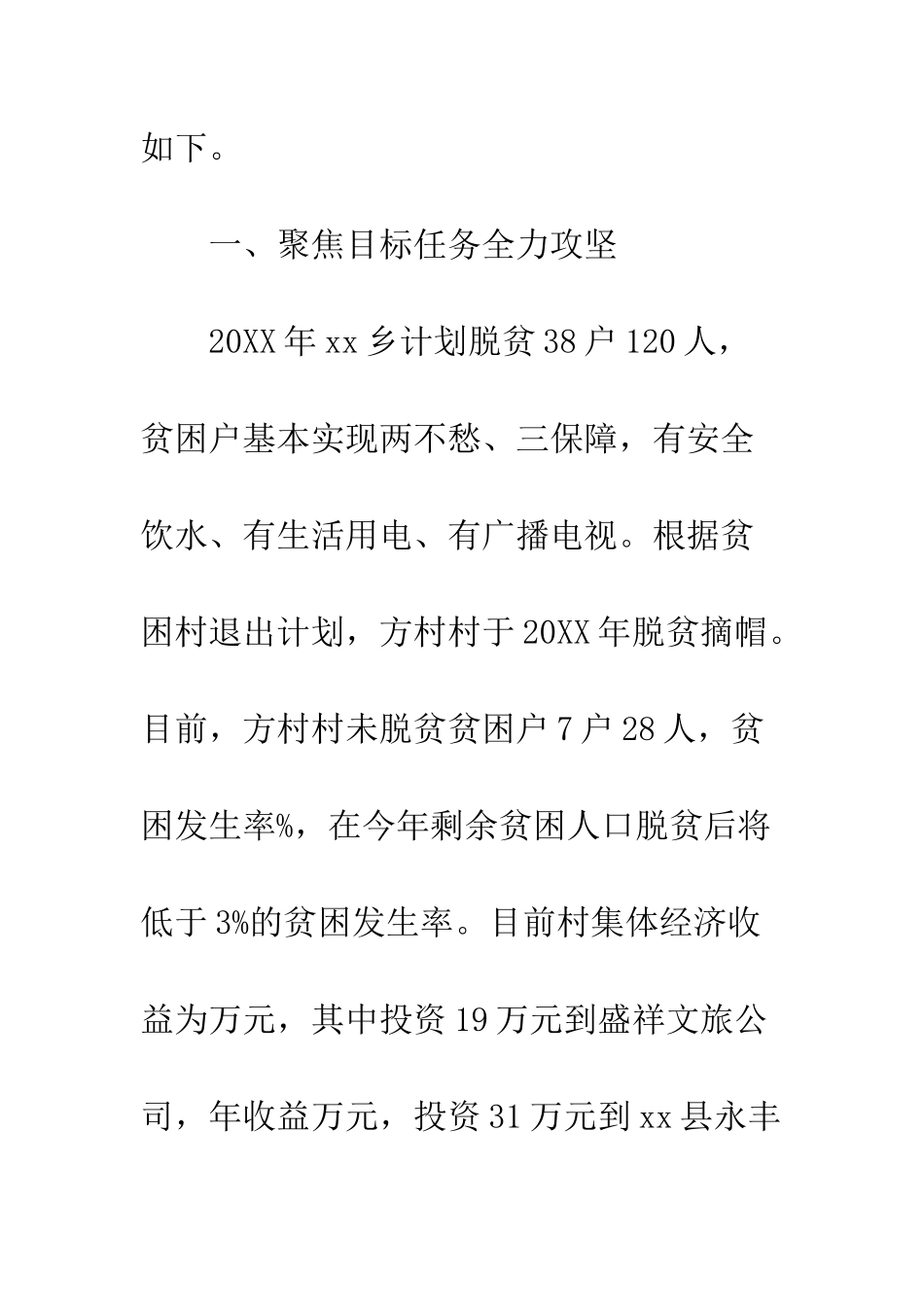 如下。

一、聚焦目标任务全力攻坚

20XX年xx乡计划脱贫38户120人，贫困户基本实现两不愁、三保障，有安全饮水、有生活用电、有广播电视。根据贫困村退出计划，方村村于20XX年脱贫摘帽。目前，方村村未脱贫贫困户7户28人，贫困发生率%，在今年剩余贫困人口脱贫后将低于3%的贫困发生率。目前村集体经济收益为万元，其中投资19万元到盛祥文旅公司，年收益万元，投资31万元到xx县永丰